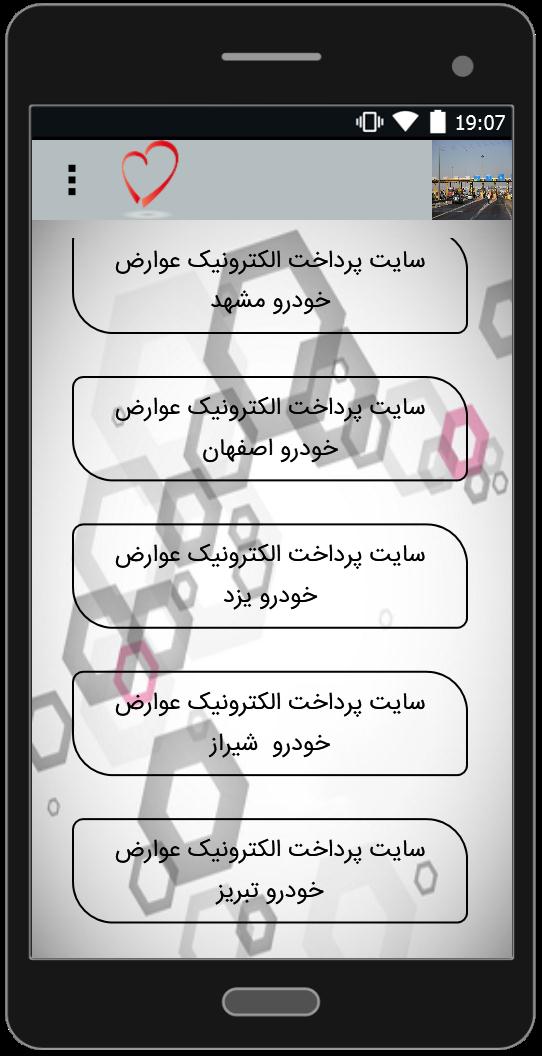 19:07

سایت پرداخت الکترونیک عوارض خودرو مشهد

سایت پرداخت الکترونیک عوارض خودرو اصفهان

سایت پرداخت الکترونیک عوارض خودرو یزد

سایت پرداخت الکترونیک عوارض خودرو شیراز

سایت پرداخت الکترونیک عوارض خودرو تبریز